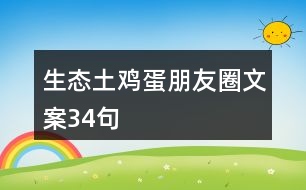 生态土鸡蛋朋友圈文案34句